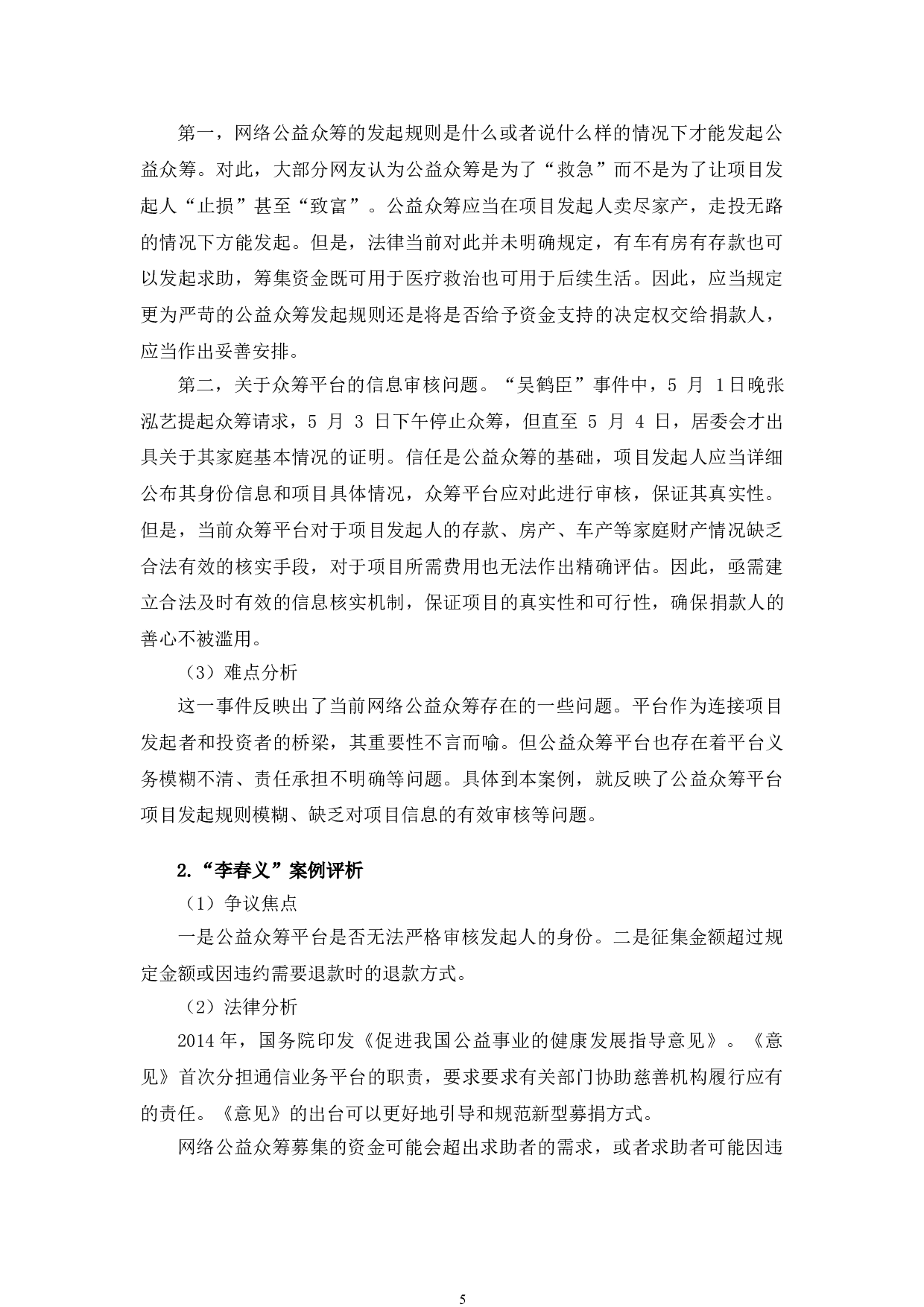 第一，网络公益众筹的发起规则是什么或者说什么样的情况下才能发起公益众筹。对此，大部分网友认为公益众筹是为了“救急”而不是为了让项目发起人“止损”甚至“致富”。公益众筹应当在项目发起人卖尽家产，走投无路的情况下方能发起。但是，法律当前对此并未明确规定，有车有房有存款也可以发起求助，筹集资金既可用于医疗救治也可用于后续生活。因此，应当规定更为严苛的公益众筹发起规则还是将是否给予资金支持的决定权交给捐款人，应当作出妥善安排。

第二，关于众筹平台的信息审核问题。“吴鹤臣”事件中，5 月 1日晚张泓艺提起众筹请求，5 月 3 日下午停止众筹，但直至 5 月 4 日，居委会才出具关于其家庭基本情况的证明。信任是公益众筹的基础，项目发起人应当详细公布其身份信息和项目具体情况，众筹平台应对此进行审核，保证其真实性。但是，当前众筹平台对于项目发起人的存款、房产、车产等家庭财产情况缺乏合法有效的核实手段，对于项目所需费用也无法作出精确评估。因此，亟需建立合法及时有效的信息核实机制，保证项目的真实性和可行性，确保捐款人的善心不被滥用。

（3）难点分析

这一事件反映出了当前网络公益众筹存在的一些问题。平台作为连接项目发起者和投资者的桥梁，其重要性不言而喻。但公益众筹平台也存在着平台义务模糊不清、责任承担不明确等问题。具体到本案例，就反映了公益众筹平台项目发起规则模糊、缺乏对项目信息的有效审核等问题。

2.“李春义”案例评析

（1）争议焦点

一是公益众筹平台是否无法严格审核发起人的身份。二是征集金额超过规定金额或因违约需要退款时的退款方式。

（2）法律分析

2014 年，国务院印发《促进我国公益事业的健康发展指导意见》。《意见》首次分担通信业务平台的职责，要求要求有关部门协助慈善机构履行应有的责任。《意见》的出台可以更好地引导和规范新型募捐方式。

网络公益众筹募集的资金可能会超出求助者的需求，或者求助者可能因违

5